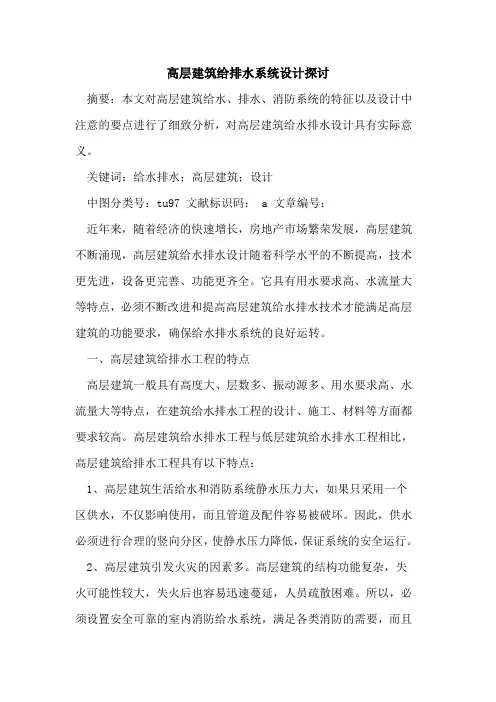 高层建筑给排水系统设计探讨

摘要：本文对高层建筑给水、排水、消防系统的特征以及设计中注意的要点进行了细致分析，对高层建筑给水排水设计具有实际意义。

关键词：给水排水；高层建筑；设计

中图分类号：tu97 文献标识码： a 文章编号：

近年来，随着经济的快速增长，房地产市场繁荣发展，高层建筑不断涌现，高层建筑给水排水设计随着科学水平的不断提高，技术更先进，设备更完善、功能更齐全。它具有用水要求高、水流量大等特点，必须不断改进和提高高层建筑给水排水技术才能满足高层建筑的功能要求，确保给水排水系统的良好运转。

一、高层建筑给排水工程的特点

高层建筑一般具有高度大、层数多、振动源多、用水要求高、水流量大等特点，在建筑给水排水工程的设计、施工、材料等方面都要求较高。高层建筑给水排水工程与低层建筑给水排水工程相比，高层建筑给排水工程具有以下特点：

1、高层建筑生活给水和消防系统静水压力大，如果只采用一个区供水，不仅影响使用，而且管道及配件容易被破坏。因此，供水必须进行合理的竖向分区，使静水压力降低，保证系统的安全运行。

2、高层建筑引发火灾的因素多。高层建筑的结构功能复杂，失火可能性较大，失火后也容易迅速蔓延，人员疏散困难。所以，必须设置安全可靠的室内消防给水系统，满足各类消防的需要，而且